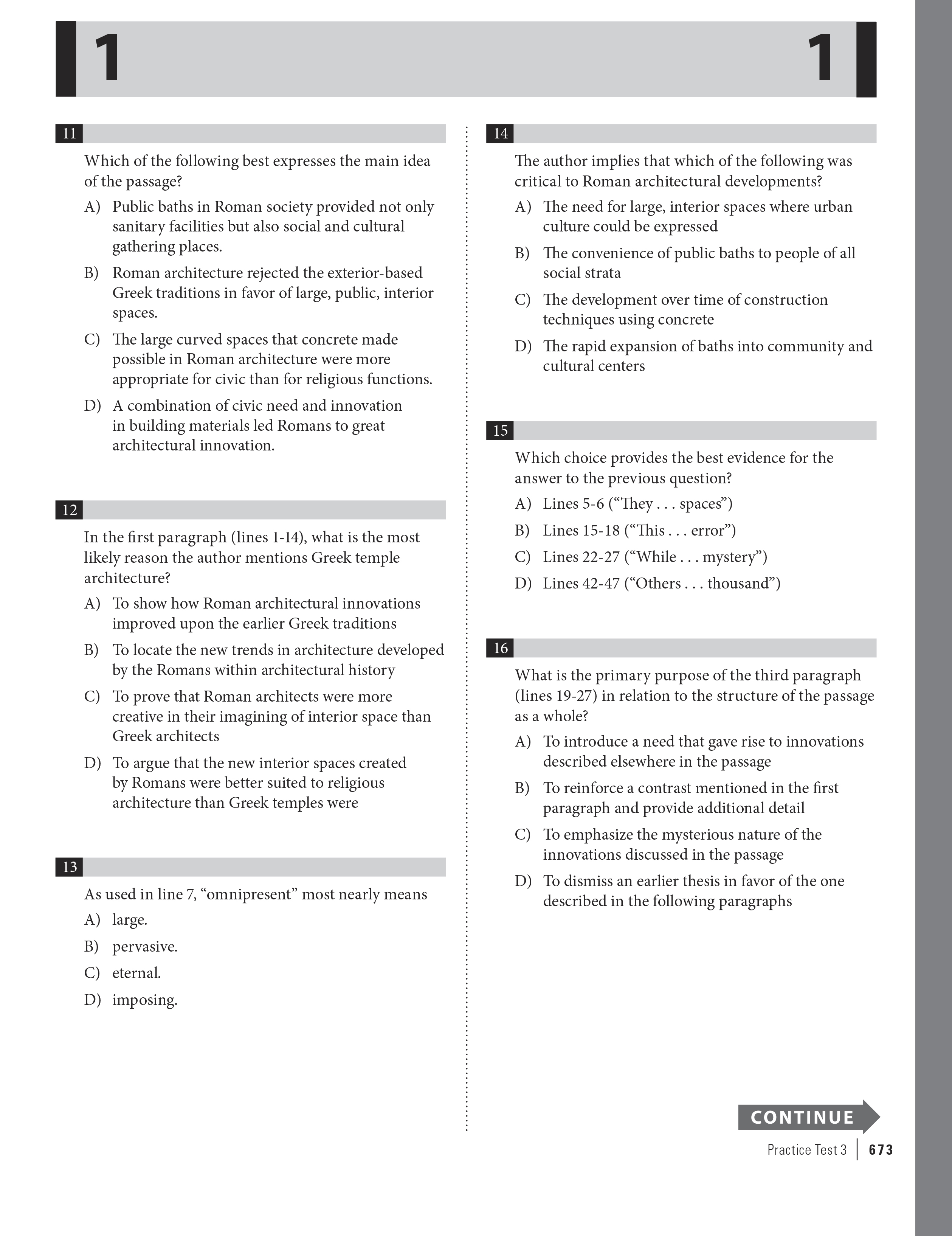 1 1

11

Which of the following best expresses the main idea of the passage?

A) Public baths in Roman society provided not only sanitary facilities but also social and cultural gathering places.

B) Roman architecture rejected the exterior-based Greek traditions in favor of large, public, interior spaces.

C) The large curved spaces that concrete made possible in Roman architecture were more appropriate for civic than for religious functions.

D) A combination of civic need and innovation in building materials led Romans to great architectural innovation.

12

In the first paragraph (lines 1-14), what is the most likely reason the author mentions Greek temple architecture?

A) To show how Roman architectural innovations improved upon the earlier Greek traditions

B) To locate the new trends in architecture developed by the Romans within architectural history

C) To prove that Roman architects were more creative in their imagining of interior space than Greek architects

D) To argue that the new interior spaces created by Romans were better suited to religious architecture than Greek temples were

13

As used in line 7, “omnipresent” most nearly means

A) large.

B) pervasive.

C) eternal.

D) imposing.

14

The author implies that which of the following was critical to Roman architectural developments?

A) The need for large, interior spaces where urban culture could be expressed

B) The convenience of public baths to people of all social strata

C) The development over time of construction techniques using concrete

D) The rapid expansion of baths into community and cultural centers

15

Which choice provides the best evidence for the answer to the previous question?

A) Lines 5-6 (“They . . . spaces”)

B) Lines 15-18 (“This . . . error”)

C) Lines 22-27 (“While . . . mystery”)

D) Lines 42-47 (“Others . . . thousand”)

16

What is the primary purpose of the third paragraph (lines 19-27) in relation to the structure of the passage as a whole?

A) To introduce a need that gave rise to innovations described elsewhere in the passage

B) To reinforce a contrast mentioned in the first paragraph and provide additional detail

C) To emphasize the mysterious nature of the innovations discussed in the passage

D) To dismiss an earlier thesis in favor of the one described in the following paragraphs

CONTINUE

Practice Test 3 | 673